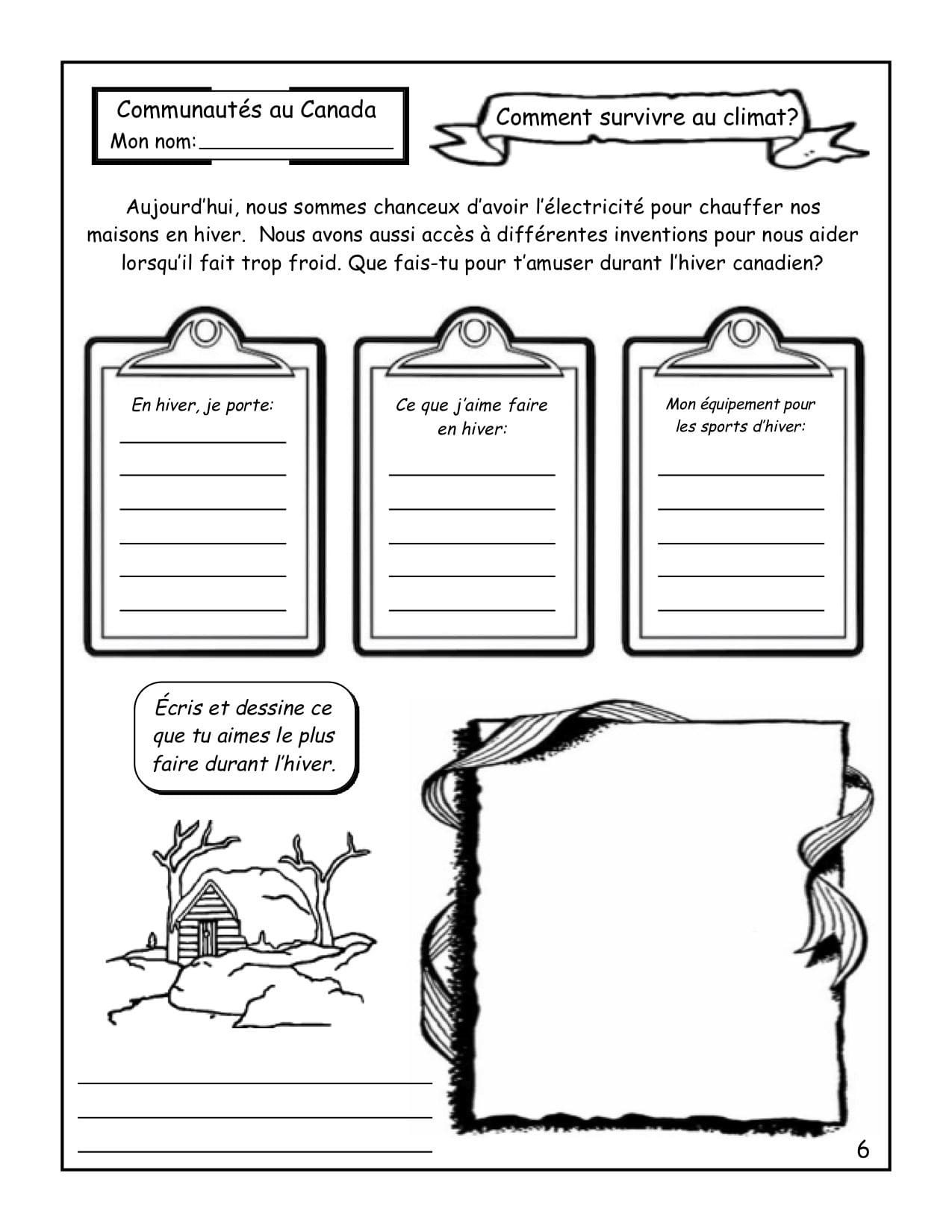 Communautés au Canada
Mon nom:________________

Comment survivre au climat?

Aujourd'hui, nous sommes chanceux d'avoir l'électricité pour chauffer nos maisons en hiver. Nous avons aussi accès à différentes inventions pour nous aider lorsqu'il fait trop froid. Que fais-tu pour t'amuser durant l'hiver canadien?

En hiver, je porte:

Ce que j'aime faire en hiver:

Mon équipement pour les sports d'hiver:

Écris et dessine ce que tu aimes le plus faire durant l'hiver.

6